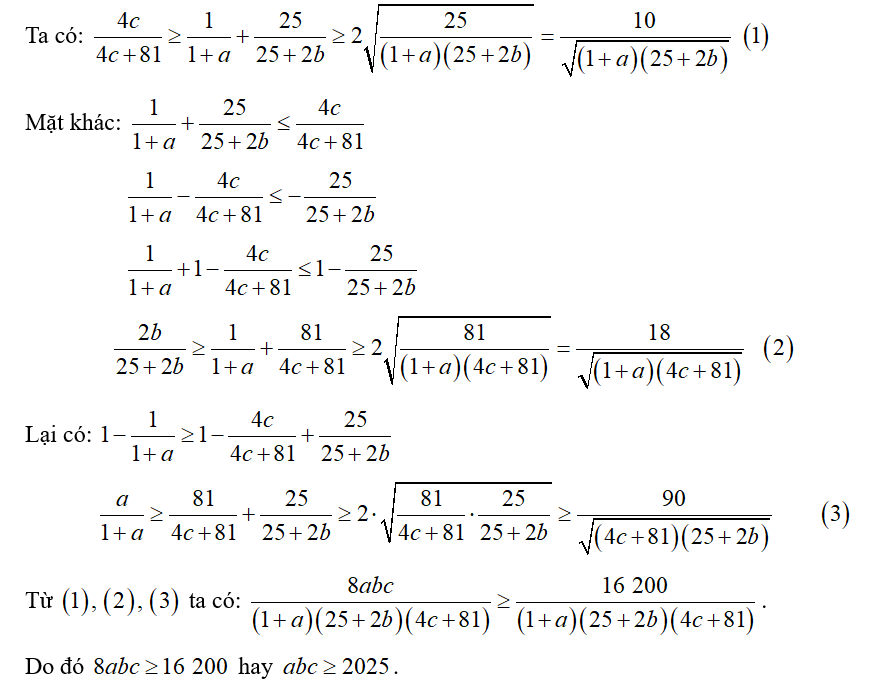 Ta có: $\frac{4c}{4c+81} \geq \frac{1}{1+a} + \frac{25}{25+2b} \geq 2\sqrt{\frac{25}{(1+a)(25+2b)}} = \frac{10}{\sqrt{(1+a)(25+2b)}}$ (1)

Mặt khác: $\frac{1}{1+a} + \frac{25}{25+2b} \leq \frac{4c}{4c+81}$

$\frac{1}{1+a} - \frac{4c}{4c+81} \leq -\frac{25}{25+2b}$

$\frac{1}{1+a} + 1 - \frac{4c}{4c+81} \leq 1 - \frac{25}{25+2b}$

$\frac{2b}{25+2b} \geq \frac{1}{1+a} + \frac{81}{4c+81} \geq 2\sqrt{\frac{81}{(1+a)(4c+81)}} = \frac{18}{\sqrt{(1+a)(4c+81)}}$ (2)

Lại có: $1 - \frac{1}{1+a} \geq 1 - \frac{4c}{4c+81} + \frac{25}{25+2b}$

$\frac{a}{1+a} \geq \frac{81}{4c+81} + \frac{25}{25+2b} \geq 2 \cdot \sqrt{\frac{81}{4c+81} \cdot \frac{25}{25+2b}} \geq \frac{90}{\sqrt{(4c+81)(25+2b)}}$ (3)

Từ $(1), (2), (3)$ ta có: $\frac{8abc}{(1+a)(25+2b)(4c+81)} \geq \frac{16\ 200}{(1+a)(25+2b)(4c+81)}$.

Do đó $8abc \geq 16\ 200$ hay $abc \geq 2025$.